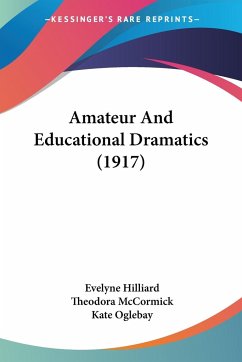 —KESSINGER'S RARE REPRINTS—

Amateur And Educational Dramatics (1917)

Evelyne Hilliard
Theodora McCormick
Kate Oglebay